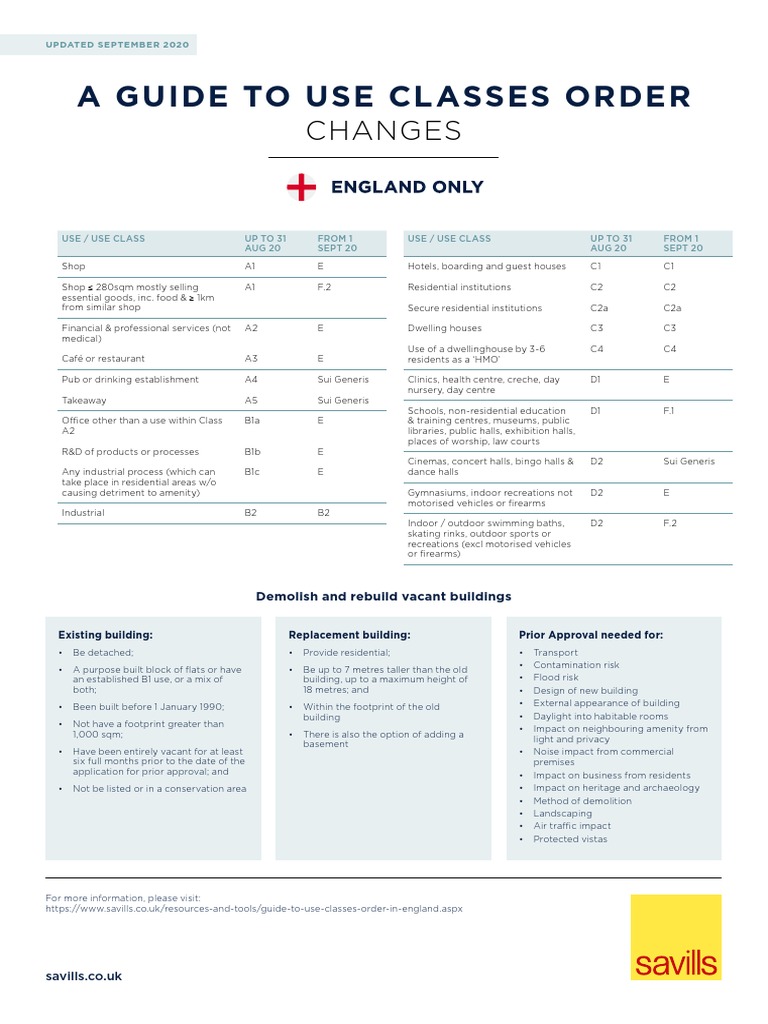 UPDATED SEPTEMBER 2020

A GUIDE TO USE CLASSES ORDER
CHANGES

ENGLAND ONLY

| USE / USE CLASS | UP TO 31 AUG 20 | FROM 1 SEPT 20 |
|---|---|---|
| Shop | A1 | E |
| Shop ≤ 280sqm mostly selling essential goods, inc. food & ≥ 1km from similar shop | A1 | F.2 |
| Financial & professional services (not medical) | A2 | E |
| Café or restaurant | A3 | E |
| Pub or drinking establishment | A4 | Sui Generis |
| Takeaway | A5 | Sui Generis |
| Office other than a use within Class A2 | B1a | E |
| R&D of products or processes | B1b | E |
| Any industrial process (which can take place in residential areas w/o causing detriment to amenity) | B1c | E |
| Industrial | B2 | B2 |

| USE / USE CLASS | UP TO 31 AUG 20 | FROM 1 SEPT 20 |
|---|---|---|
| Hotels, boarding and guest houses | C1 | C1 |
| Residential institutions | C2 | C2 |
| Secure residential institutions | C2a | C2a |
| Dwelling houses | C3 | C3 |
| Use of a dwellinghouse by 3-6 residents as a 'HMO' | C4 | C4 |
| Clinics, health centre, creche, day nursery, day centre | D1 | E |
| Schools, non-residential education & training centres, museums, public libraries, public halls, exhibition halls, places of worship, law courts | D1 | F.1 |
| Cinemas, concert halls, bingo halls & dance halls | D2 | Sui Generis |
| Gymnasiums, indoor recreations not motorised vehicles or firearms | D2 | E |
| Indoor / outdoor swimming baths, skating rinks, outdoor sports or recreations (excl motorised vehicles or firearms) | D2 | F.2 |

Demolish and rebuild vacant buildings

Existing building:
• Be detached;
• A purpose built block of flats or have an established B1 use, or a mix of both;
• Been built before 1 January 1990;
• Not have a footprint greater than 1,000 sqm;
• Have been entirely vacant for at least six full months prior to the date of the application for prior approval; and
• Not be listed or in a conservation area

Replacement building:
• Provide residential;
• Be up to 7 metres taller than the old building, up to a maximum height of 18 metres; and
• Within the footprint of the old building
• There is also the option of adding a basement

Prior Approval needed for:
• Transport
• Contamination risk
• Flood risk
• Design of new building
• External appearance of building
• Daylight into habitable rooms
• Impact on neighbouring amenity from light and privacy
• Noise impact from commercial premises
• Impact on business from residents
• Impact on heritage and archaeology
• Method of demolition
• Landscaping
• Air traffic impact
• Protected vistas

For more information, please visit:
https://www.savills.co.uk/resources-and-tools/guide-to-use-classes-order-in-england.aspx

savills.co.uk

savills